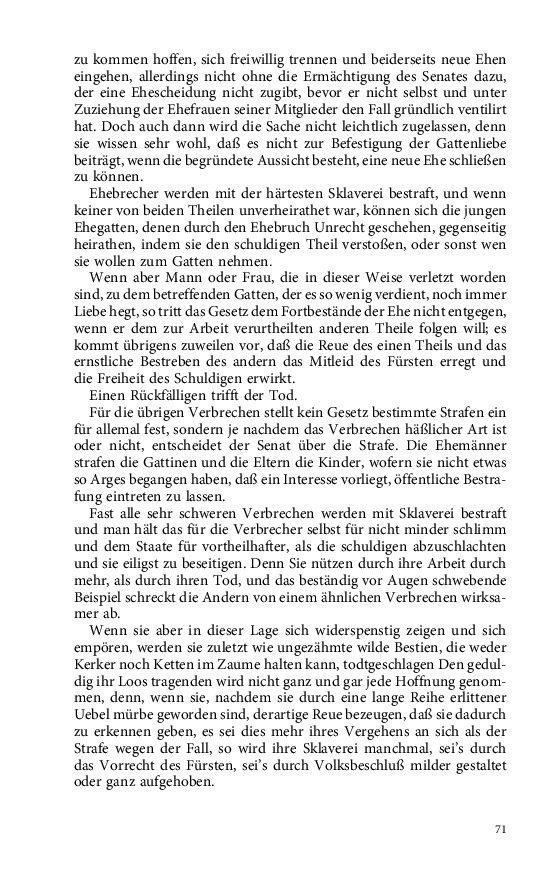 zu kommen hoffen, sich freiwillig trennen und beiderseits neue Ehen eingehen, allerdings nicht ohne die Ermächtigung des Senates dazu, der eine Ehescheidung nicht zugibt, bevor er nicht selbst und unter Zuziehung der Ehefrauen seiner Mitglieder den Fall gründlich ventilirt hat. Doch auch dann wird die Sache nicht leichtlich zugelassen, denn sie wissen sehr wohl, daß es nicht zur Befestigung der Gattenliebe beiträgt, wenn die begründete Aussicht besteht, eine neue Ehe schließen zu können.

Ehebrecher werden mit der härtesten Sklaverei bestraft, und wenn keiner von beiden Theilen unverheirathet war, können sich die jungen Ehegatten, denen durch den Ehebruch Unrecht geschehen, gegenseitig heirathen, indem sie den schuldigen Theil verstoßen, oder sonst wen sie wollen zum Gatten nehmen.

Wenn aber Mann oder Frau, die in dieser Weise verletzt worden sind, zu dem betreffenden Gatten, der es so wenig verdient, noch immer Liebe hegt, so tritt das Gesetz dem Fortbestände der Ehe nicht entgegen, wenn er dem zur Arbeit verurtheilten anderen Theile folgen will; es kommt übrigens zuweilen vor, daß die Reue des einen Theils und das ernstliche Bestreben des andern das Mitleid des Fürsten erregt und die Freiheit des Schuldigen erwirkt.

Einen Rückfälligen trifft der Tod.

Für die übrigen Verbrechen stellt kein Gesetz bestimmte Strafen ein für allemal fest, sondern je nachdem das Verbrechen häßlicher Art ist oder nicht, entscheidet der Senat über die Strafe. Die Ehemänner strafen die Gattinen und die Eltern die Kinder, wofern sie nicht etwas so Arges begangen haben, daß ein Interesse vorliegt, öffentliche Bestrafung eintreten zu lassen.

Fast alle sehr schweren Verbrechen werden mit Sklaverei bestraft und man hält das für die Verbrecher selbst für nicht minder schlimm und dem Staate für vortheilhafter, als die schuldigen abzuschlachten und sie eiligst zu beseitigen. Denn Sie nützen durch ihre Arbeit durch mehr, als durch ihren Tod, und das beständig vor Augen schwebende Beispiel schreckt die Andern von einem ähnlichen Verbrechen wirksamer ab.

Wenn sie aber in dieser Lage sich widerspenstig zeigen und sich empören, werden sie zuletzt wie ungezähmte wilde Bestien, die weder Kerker noch Ketten im Zaume halten kann, todtgeschlagen Den geduldig ihr Loos tragenden wird nicht ganz und gar jede Hoffnung genommen, denn, wenn sie, nachdem sie durch eine lange Reihe erlittener Uebel mürbe geworden sind, derartige Reue bezeugen, daß sie dadurch zu erkennen geben, es sei dies mehr ihres Vergehens an sich als der Strafe wegen der Fall, so wird ihre Sklaverei manchmal, sei's durch das Vorrecht des Fürsten, sei's durch Volksbeschluß milder gestaltet oder ganz aufgehoben.

71